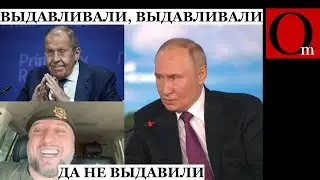 ВЫДАВЛИВАЛИ, ВЫДАВЛИВАЛИ

Om

ДА НЕ ВЫДАВИЛИ